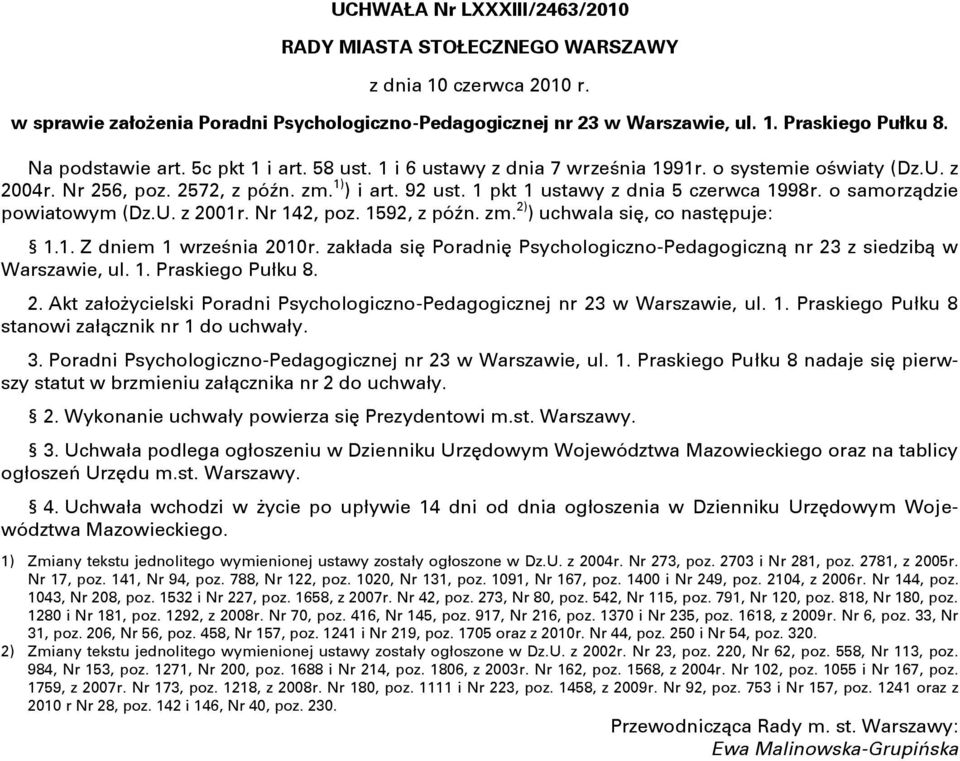 UCHWAŁA Nr LXXXIII/2463/2010

RADY MIASTA STOŁECZNEGO WARSZAWY

z dnia 10 czerwca 2010 r.

w sprawie założenia Poradni Psychologiczno-Pedagogicznej nr 23 w Warszawie, ul. 1. Praskiego Pułku 8.

Na podstawie art. 5c pkt 1 i art. 58 ust. 1 i 6 ustawy z dnia 7 września 1991r. o systemie oświaty (Dz.U. z 2004r. Nr 256, poz. 2572, z późn. zm.$^{1)}$) i art. 92 ust. 1 pkt 1 ustawy z dnia 5 czerwca 1998r. o samorządzie powiatowym (Dz.U. z 2001r. Nr 142, poz. 1592, z późn. zm.$^{2)}$) uchwala się, co następuje:

§ 1.1. Z dniem 1 września 2010r. zakłada się Poradnię Psychologiczno-Pedagogiczną nr 23 z siedzibą w Warszawie, ul. 1. Praskiego Pułku 8.

2. Akt założycielski Poradni Psychologiczno-Pedagogicznej nr 23 w Warszawie, ul. 1. Praskiego Pułku 8 stanowi załącznik nr 1 do uchwały.

3. Poradni Psychologiczno-Pedagogicznej nr 23 w Warszawie, ul. 1. Praskiego Pułku 8 nadaje się pierwszy statut w brzmieniu załącznika nr 2 do uchwały.

§ 2. Wykonanie uchwały powierza się Prezydentowi m.st. Warszawy.

§ 3. Uchwała podlega ogłoszeniu w Dzienniku Urzędowym Województwa Mazowieckiego oraz na tablicy ogłoszeń Urzędu m.st. Warszawy.

§ 4. Uchwała wchodzi w życie po upływie 14 dni od dnia ogłoszenia w Dzienniku Urzędowym Województwa Mazowieckiego.

1) Zmiany tekstu jednolitego wymienionej ustawy zostały ogłoszone w Dz.U. z 2004r. Nr 273, poz. 2703 i Nr 281, poz. 2781, z 2005r. Nr 17, poz. 141, Nr 94, poz. 788, Nr 122, poz. 1020, Nr 131, poz. 1091, Nr 167, poz. 1400 i Nr 249, poz. 2104, z 2006r. Nr 144, poz. 1043, Nr 208, poz. 1532 i Nr 227, poz. 1658, z 2007r. Nr 42, poz. 273, Nr 80, poz. 542, Nr 115, poz. 791, Nr 120, poz. 818, Nr 180, poz. 1280 i Nr 181, poz. 1292, z 2008r. Nr 70, poz. 416, Nr 145, poz. 917, Nr 216, poz. 1370 i Nr 235, poz. 1618, z 2009r. Nr 6, poz. 33, Nr 31, poz. 206, Nr 56, poz. 458, Nr 157, poz. 1241 i Nr 219, poz. 1705 oraz z 2010r. Nr 44, poz. 250 i Nr 54, poz. 320.

2) Zmiany tekstu jednolitego wymienionej ustawy zostały ogłoszone w Dz.U. z 2002r. Nr 23, poz. 220, Nr 62, poz. 558, Nr 113, poz. 984, Nr 153, poz. 1271, Nr 200, poz. 1688 i Nr 214, poz. 1806, z 2003r. Nr 162, poz. 1568, z 2004r. Nr 102, poz. 1055 i Nr 167, poz. 1759, z 2007r. Nr 173, poz. 1218, z 2008r. Nr 180, poz. 1111 i Nr 223, poz. 1458, z 2009r. Nr 92, poz. 753 i Nr 157, poz. 1241 oraz z 2010r Nr 28, poz. 142 i 146, Nr 40, poz. 230.

Przewodnicząca Rady m. st. Warszawy:
Ewa Malinowska-Grupińska